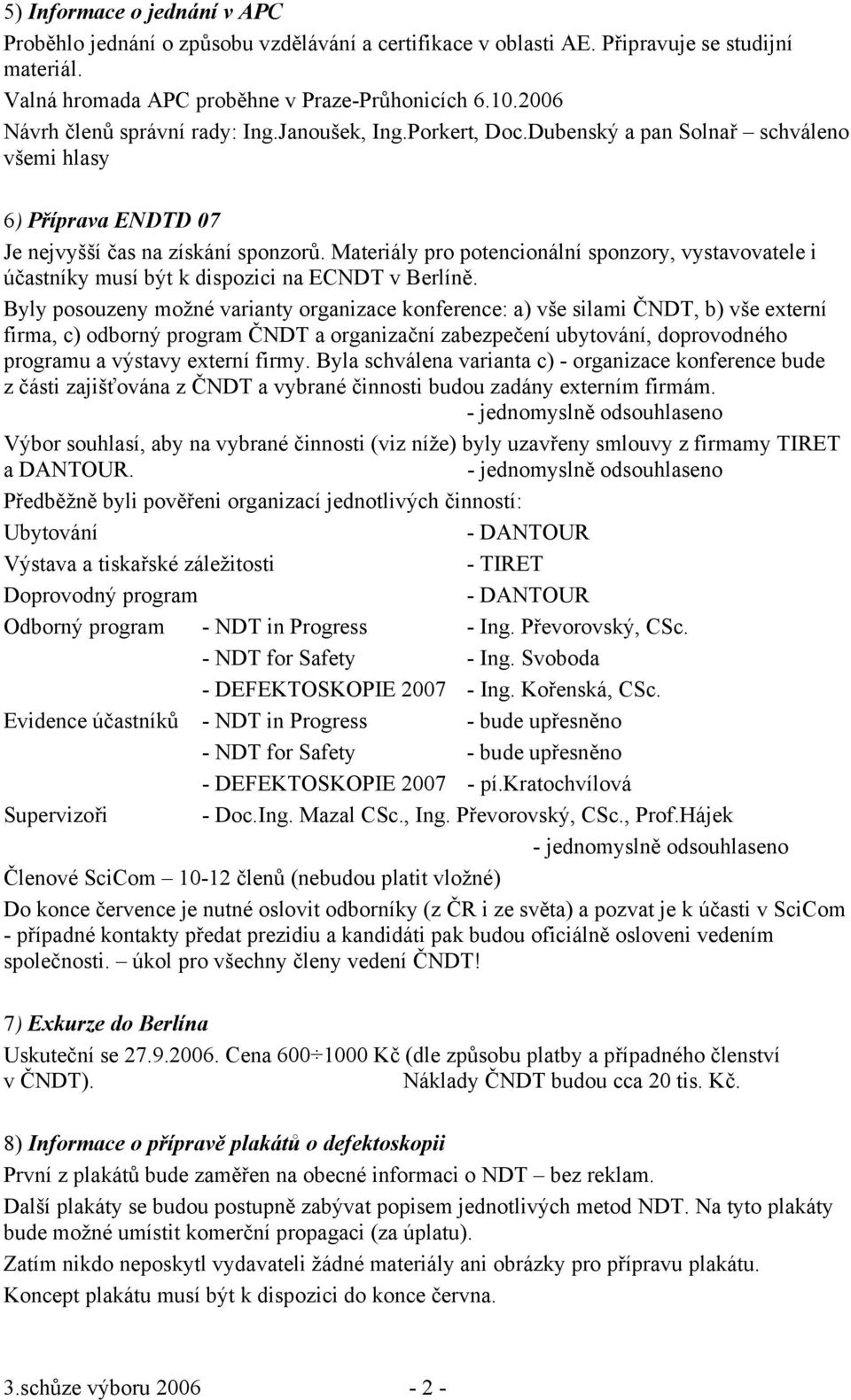 5) Informace o jednání v APC
Proběhlo jednání o způsobu vzdělávání a certifikace v oblasti AE. Připravuje se studijní materiál.
Valná hromada APC proběhne v Praze-Průhonicích 6.10.2006
Návrh členů správní rady: Ing.Janoušek, Ing.Porkert, Doc.Dubenský a pan Solnař – schváleno všemi hlasy

6) Příprava ENDTD 07
Je nejvyšší čas na získání sponzorů. Materiály pro potencionální sponzory, vystavovatele i účastníky musí být k dispozici na ECNDT v Berlíně.
Byly posouzeny možné varianty organizace konference: a) vše silami ČNDT, b) vše externí firma, c) odborný program ČNDT a organizační zabezpečení ubytování, doprovodného programu a výstavy externí firmy. Byla schválena varianta c) - organizace konference bude z části zajišťována z ČNDT a vybrané činnosti budou zadány externím firmám.
- jednomyslně odsouhlaseno
Výbor souhlasí, aby na vybrané činnosti (viz níže) byly uzavřeny smlouvy z firmamy TIRET a DANTOUR. - jednomyslně odsouhlaseno
Předběžně byli pověřeni organizací jednotlivých činností:

| | | |
|---|---|---|
| Ubytování | | - DANTOUR |
| Výstava a tiskařské záležitosti | | - TIRET |
| Doprovodný program | | - DANTOUR |
| Odborný program | - NDT in Progress | - Ing. Převorovský, CSc. |
| | - NDT for Safety | - Ing. Svoboda |
| | - DEFEKTOSKOPIE 2007 | - Ing. Kořenská, CSc. |
| Evidence účastníků | - NDT in Progress | - bude upřesněno |
| | - NDT for Safety | - bude upřesněno |
| | - DEFEKTOSKOPIE 2007 | - pí.Kratochvílová |
| Supervizoři | - Doc.Ing. Mazal CSc., Ing. Převorovský, CSc., Prof.Hájek | |

- jednomyslně odsouhlaseno
Členové SciCom – 10-12 členů (nebudou platit vložné)
Do konce července je nutné oslovit odborníky (z ČR i ze světa) a pozvat je k účasti v SciCom - případné kontakty předat prezidiu a kandidáti pak budou oficiálně osloveni vedením společnosti. – úkol pro všechny členy vedení ČNDT!

7) Exkurze do Berlína
Uskuteční se 27.9.2006. Cena 600÷1000 Kč (dle způsobu platby a případného členství v ČNDT). Náklady ČNDT budou cca 20 tis. Kč.

8) Informace o přípravě plakátů o defektoskopii
První z plakátů bude zaměřen na obecné informaci o NDT – bez reklam.
Další plakáty se budou postupně zabývat popisem jednotlivých metod NDT. Na tyto plakáty bude možné umístit komerční propagaci (za úplatu).
Zatím nikdo neposkytl vydavateli žádné materiály ani obrázky pro přípravu plakátu.
Koncept plakátu musí být k dispozici do konce června.

3.schůze výboru 2006 - 2 -